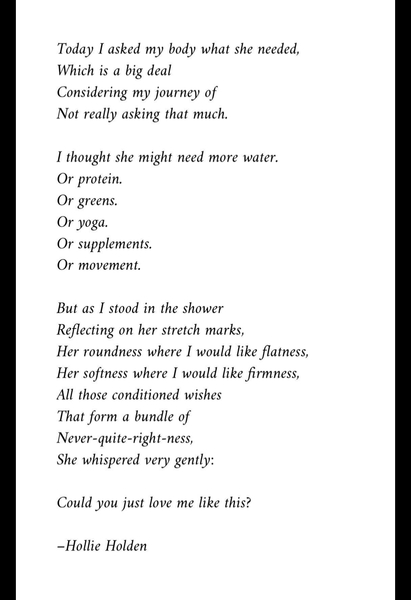 Today I asked my body what she needed,
Which is a big deal
Considering my journey of
Not really asking that much.

I thought she might need more water.
Or protein.
Or greens.
Or yoga.
Or supplements.
Or movement.

But as I stood in the shower
Reflecting on her stretch marks,
Her roundness where I would like flatness,
Her softness where I would like firmness,
All those conditioned wishes
That form a bundle of
Never-quite-right-ness,
She whispered very gently:

Could you just love me like this?

–Hollie Holden